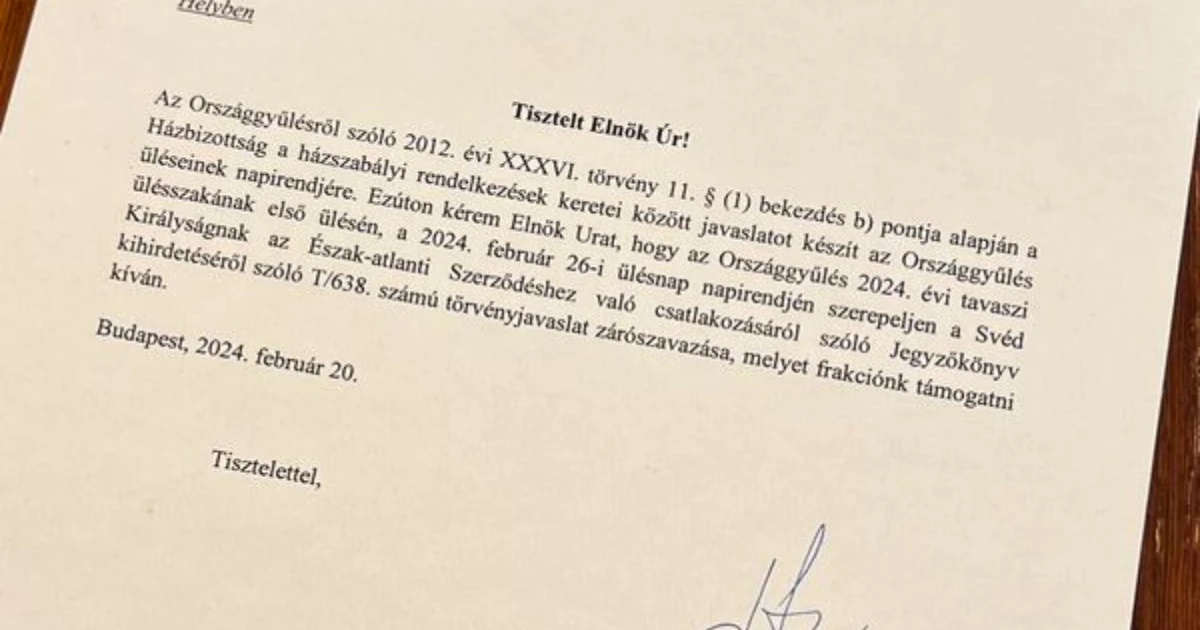 Helyben

Tisztelt Elnök Úr!

Az Országgyűlésről szóló 2012. évi XXXVI. törvény 11. § (1) bekezdés b) pontja alapján a Házbizottság a házszabályi rendelkezések keretei között javaslatot készít az Országgyűlés üléseinek napirendjére. Ezúton kérem Elnök Urat, hogy az Országgyűlés 2024. évi tavaszi ülésszakának első ülésén, a 2024. február 26-i ülésnap napirendjén szerepeljen a Svéd Királyságnak az Észak-atlanti Szerződéshez való csatlakozásáról szóló Jegyzőkönyv kihirdetéséről szóló T/638. számú törvényjavaslat zárószavazása, melyet frakciónk támogatni kíván.

Budapest, 2024. február 20.

Tisztelettel,